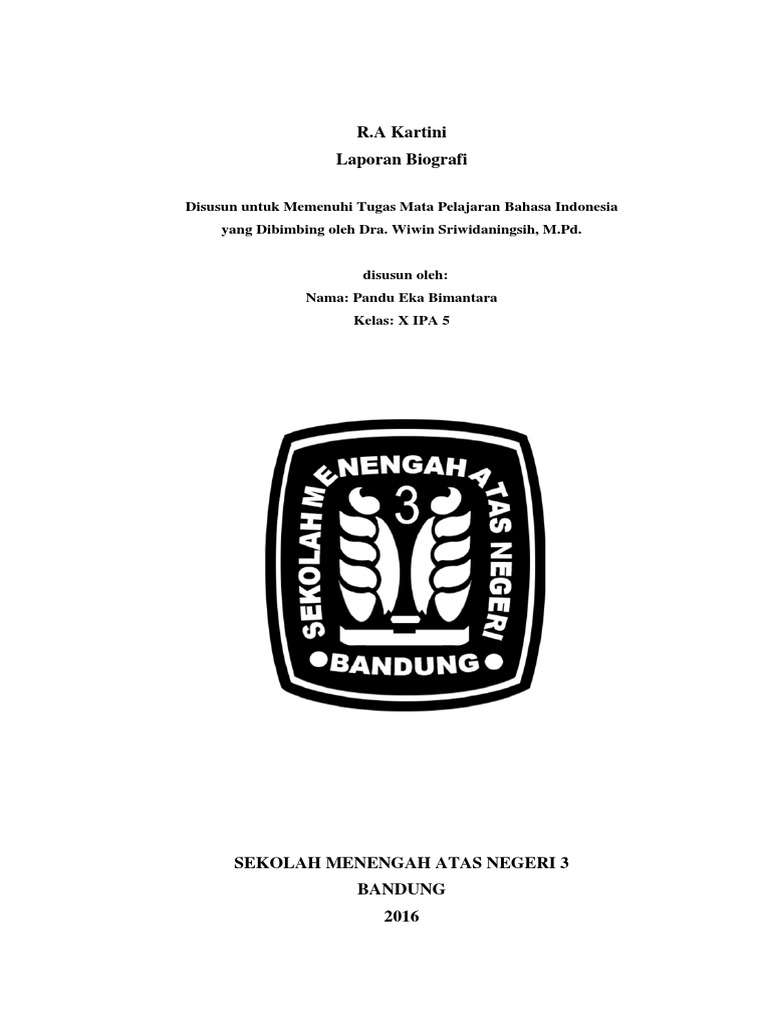 R.A Kartini
Laporan Biografi

Disusun untuk Memenuhi Tugas Mata Pelajaran Bahasa Indonesia yang Dibimbing oleh Dra. Wiwin Sriwidaningsih, M.Pd.

disusun oleh:
Nama: Pandu Eka Bimantara
Kelas: X IPA 5

SEKOLAH MENENGAH ATAS NEGERI
3
BANDUNG

SEKOLAH MENENGAH ATAS NEGERI 3
BANDUNG
2016